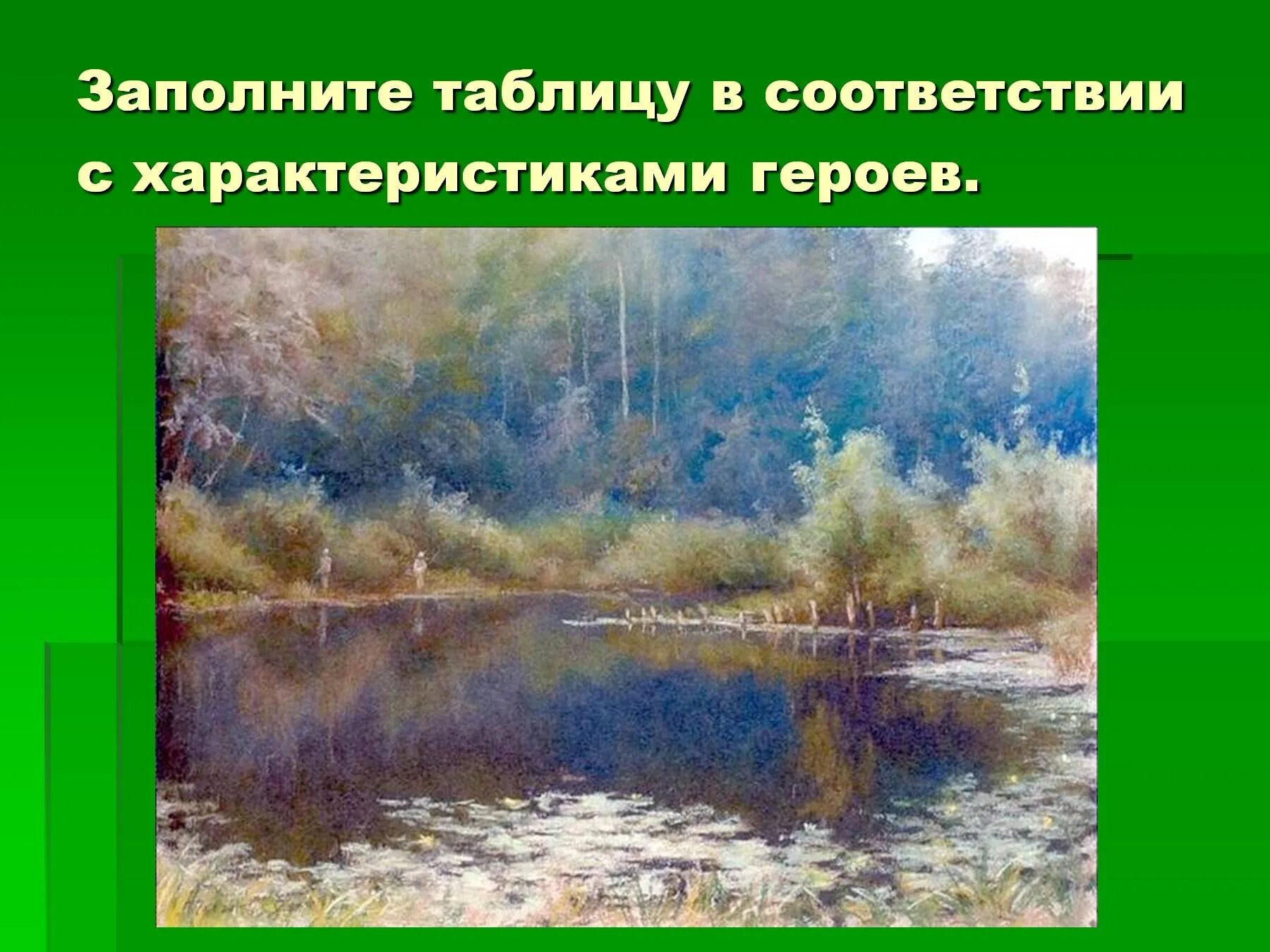 Заполните таблицу в соответствии с характеристиками героев.